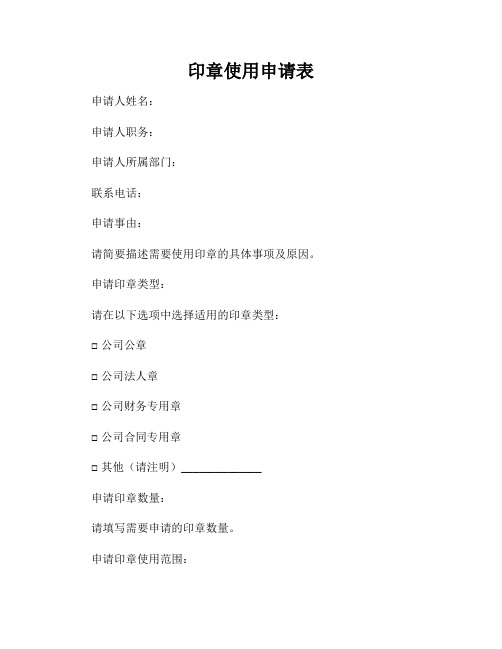 印章使用申请表

申请人姓名：

申请人职务：

申请人所属部门：

联系电话：

申请事由：

请简要描述需要使用印章的具体事项及原因。

申请印章类型：

请在以下选项中选择适用的印章类型：

□ 公司公章

□ 公司法人章

□ 公司财务专用章

□ 公司合同专用章

□ 其他（请注明）______________

申请印章数量：

请填写需要申请的印章数量。

申请印章使用范围：